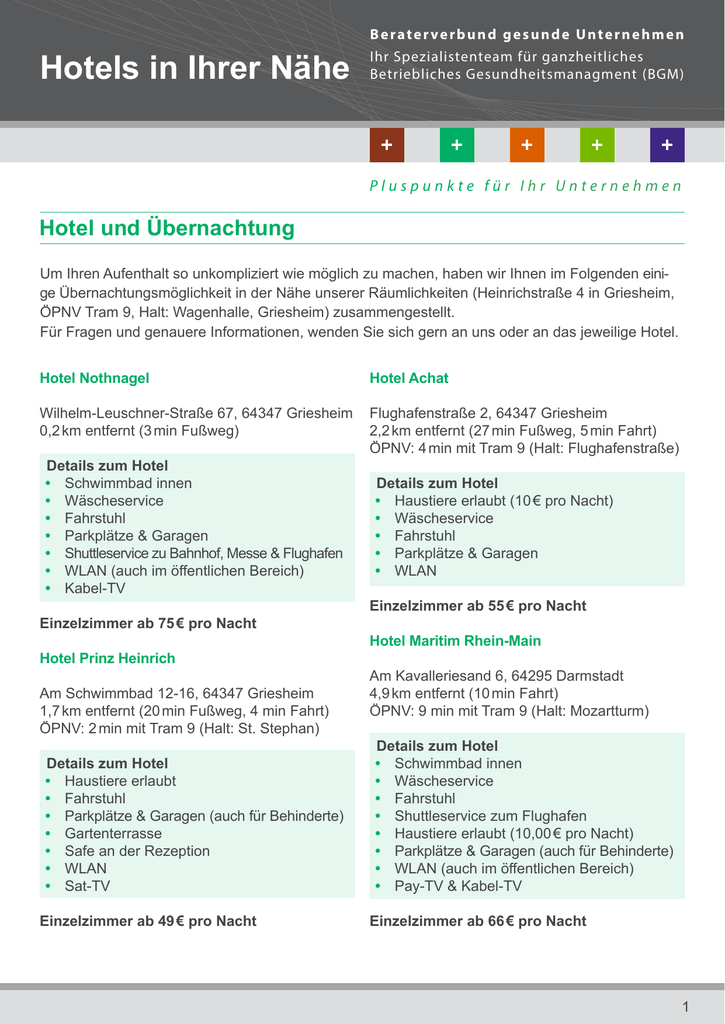 Hotels in Ihrer Nähe

Beraterverbund gesunde Unternehmen
Ihr Spezialistenteam für ganzheitliches Betriebliches Gesundheitsmanagment (BGM)

+ + + + +

Pluspunkte für Ihr Unternehmen

Hotel und Übernachtung

Um Ihren Aufenthalt so unkompliziert wie möglich zu machen, haben wir Ihnen im Folgenden einige Übernachtungsmöglichkeit in der Nähe unserer Räumlichkeiten (Heinrichstraße 4 in Griesheim, ÖPNV Tram 9, Halt: Wagenhalle, Griesheim) zusammengestellt.
Für Fragen und genauere Informationen, wenden Sie sich gern an uns oder an das jeweilige Hotel.

Hotel Nothnagel

Wilhelm-Leuschner-Straße 67, 64347 Griesheim
0,2 km entfernt (3 min Fußweg)

Details zum Hotel
• Schwimmbad innen
• Wäscheservice
• Fahrstuhl
• Parkplätze & Garagen
• Shuttleservice zu Bahnhof, Messe & Flughafen
• WLAN (auch im öffentlichen Bereich)
• Kabel-TV

Einzelzimmer ab 75 € pro Nacht

Hotel Prinz Heinrich

Am Schwimmbad 12-16, 64347 Griesheim
1,7 km entfernt (20 min Fußweg, 4 min Fahrt)
ÖPNV: 2 min mit Tram 9 (Halt: St. Stephan)

Details zum Hotel
• Haustiere erlaubt
• Fahrstuhl
• Parkplätze & Garagen (auch für Behinderte)
• Gartenterrasse
• Safe an der Rezeption
• WLAN
• Sat-TV

Einzelzimmer ab 49 € pro Nacht

Hotel Achat

Flughafenstraße 2, 64347 Griesheim
2,2 km entfernt (27 min Fußweg, 5 min Fahrt)
ÖPNV: 4 min mit Tram 9 (Halt: Flughafenstraße)

Details zum Hotel
• Haustiere erlaubt (10 € pro Nacht)
• Wäscheservice
• Fahrstuhl
• Parkplätze & Garagen
• WLAN

Einzelzimmer ab 55 € pro Nacht

Hotel Maritim Rhein-Main

Am Kavalleriesand 6, 64295 Darmstadt
4,9 km entfernt (10 min Fahrt)
ÖPNV: 9 min mit Tram 9 (Halt: Mozartturm)

Details zum Hotel
• Schwimmbad innen
• Wäscheservice
• Fahrstuhl
• Shuttleservice zum Flughafen
• Haustiere erlaubt (10,00 € pro Nacht)
• Parkplätze & Garagen (auch für Behinderte)
• WLAN (auch im öffentlichen Bereich)
• Pay-TV & Kabel-TV

Einzelzimmer ab 66 € pro Nacht

1